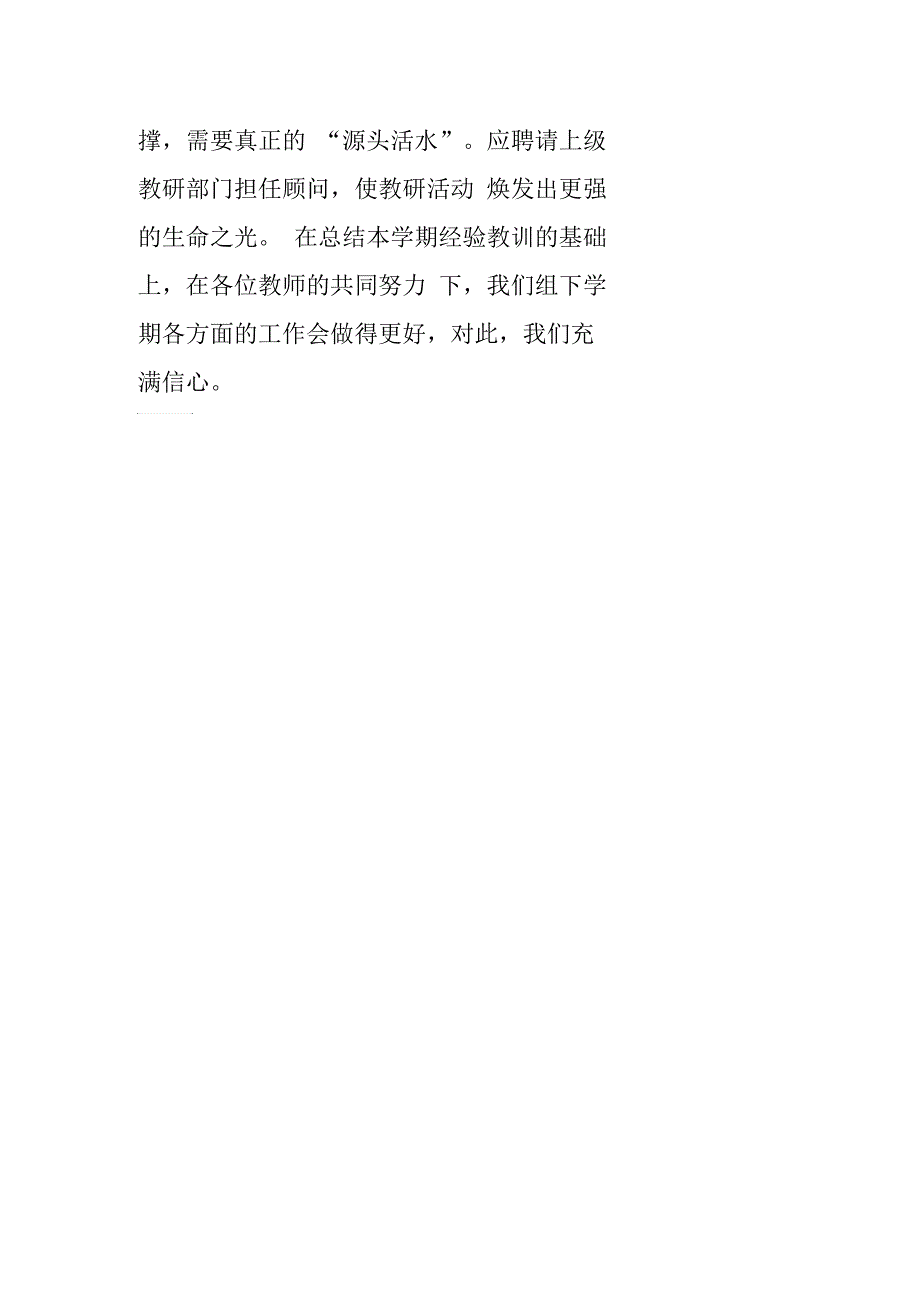 撑，需要真正的 “源头活水”。应聘请上级教研部门担任顾问，使教研活动 焕发出更强的生命之光。 在总结本学期经验教训的基础上，在各位教师的共同努力 下，我们组下学期各方面的工作会做得更好，对此，我们充满信心。